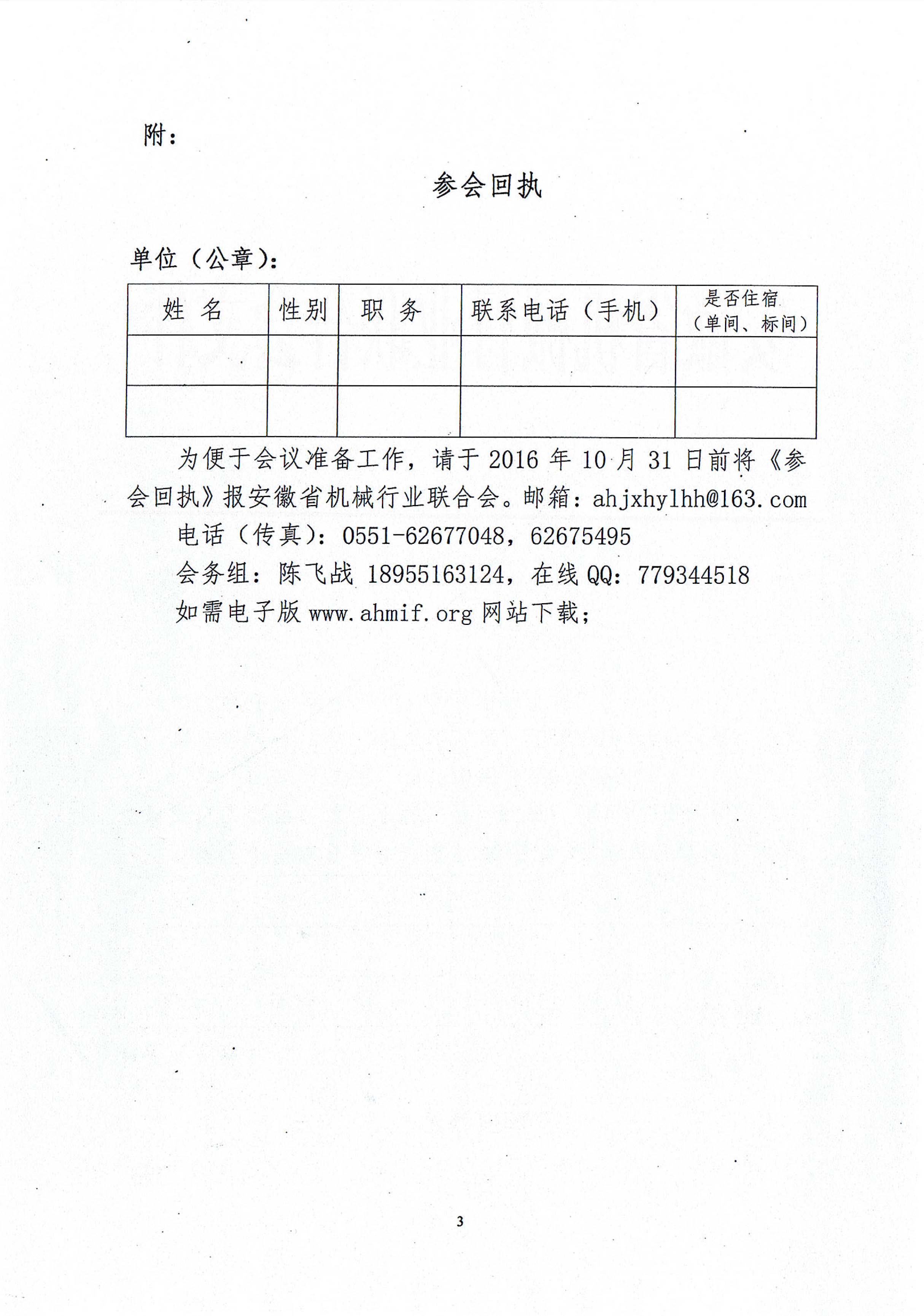 附：

参会回执

单位（公章）：

| 姓 名 | 性别 | 职 务 | 联系电话（手机） | 是否住宿（单间、标间） |
|---|---|---|---|---|
| | | | | |
| | | | | |

为便于会议准备工作，请于 2016 年 10 月 31 日前将《参会回执》报安徽省机械行业联合会。邮箱：ahjxhylhh@163.com

电话（传真）：0551-62677048，62675495

会务组：陈飞战 18955163124，在线 QQ：779344518

如需电子版 www.ahmif.org 网站下载；

3